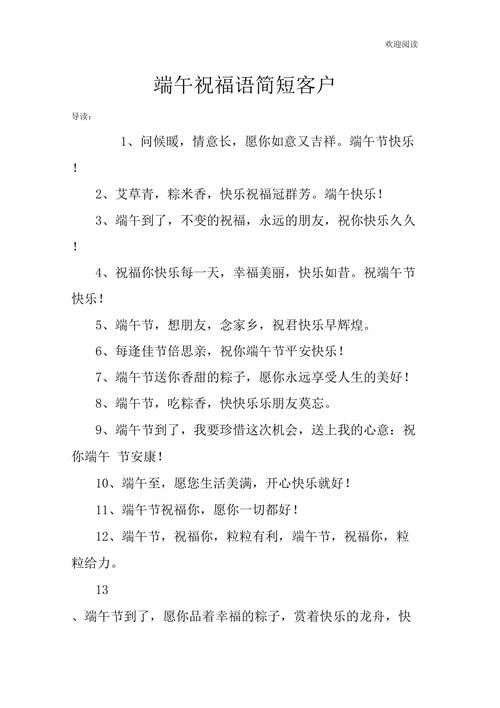 欢迎阅读

端午祝福语简短客户

导读：

1、问候暖，情意长，愿你如意又吉祥。端午节快乐！

2、艾草青，粽米香，快乐祝福冠群芳。端午快乐！

3、端午到了，不变的祝福，永远的朋友，祝你快乐久久！

4、祝福你快乐每一天，幸福美丽，快乐如昔。祝端午节快乐！

5、端午节，想朋友，念家乡，祝君快乐早辉煌。

6、每逢佳节倍思亲，祝你端午节平安快乐！

7、端午节送你香甜的粽子，愿你永远享受人生的美好！

8、端午节，吃粽香，快快乐乐朋友莫忘。

9、端午节到了，我要珍惜这次机会，送上我的心意：祝你端午 节安康！

10、端午至，愿您生活美满，开心快乐就好！

11、端午节祝福你，愿你一切都好！

12、端午节，祝福你，粒粒有利，端午节，祝福你，粒粒给力。

13

、端午节到了，愿你品着幸福的粽子，赏着快乐的龙舟，快